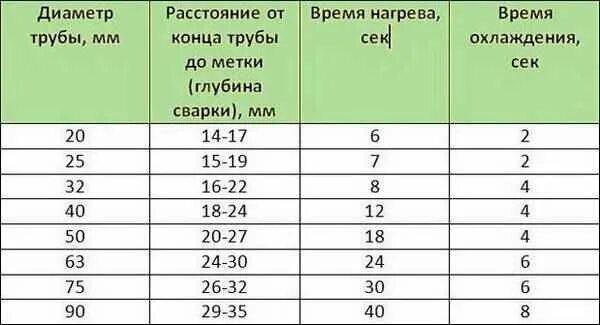 | Диаметр трубы, мм | Расстояние от конца трубы до метки (глубина сварки), мм | Время нагрева, сек | Время охлаждения, сек |
|---|---|---|---|
| 20 | 14-17 | 6 | 2 |
| 25 | 15-19 | 7 | 2 |
| 32 | 16-22 | 8 | 4 |
| 40 | 18-24 | 12 | 4 |
| 50 | 20-27 | 18 | 4 |
| 63 | 24-30 | 24 | 6 |
| 75 | 26-32 | 30 | 6 |
| 90 | 29-35 | 40 | 8 |